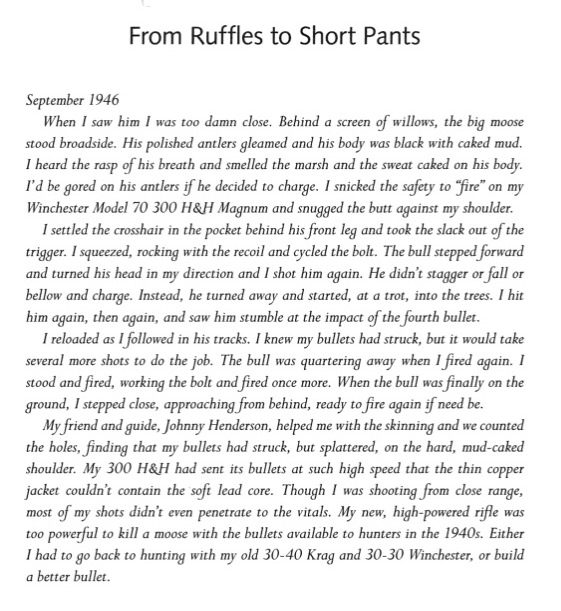 From Ruffles to Short Pants

September 1946

When I saw him I was too damn close. Behind a screen of willows, the big moose stood broadside. His polished antlers gleamed and his body was black with caked mud. I heard the rasp of his breath and smelled the marsh and the sweat caked on his body. I'd be gored on his antlers if he decided to charge. I snicked the safety to "fire" on my Winchester Model 70 300 H&H Magnum and snugged the butt against my shoulder.

I settled the crosshair in the pocket behind his front leg and took the slack out of the trigger. I squeezed, rocking with the recoil and cycled the bolt. The bull stepped forward and turned his head in my direction and I shot him again. He didn't stagger or fall or bellow and charge. Instead, he turned away and started, at a trot, into the trees. I hit him again, then again, and saw him stumble at the impact of the fourth bullet.

I reloaded as I followed in his tracks. I knew my bullets had struck, but it would take several more shots to do the job. The bull was quartering away when I fired again. I stood and fired, working the bolt and fired once more. When the bull was finally on the ground, I stepped close, approaching from behind, ready to fire again if need be.

My friend and guide, Johnny Henderson, helped me with the skinning and we counted the holes, finding that my bullets had struck, but splattered, on the hard, mud-caked shoulder. My 300 H&H had sent its bullets at such high speed that the thin copper jacket couldn't contain the soft lead core. Though I was shooting from close range, most of my shots didn't even penetrate to the vitals. My new, high-powered rifle was too powerful to kill a moose with the bullets available to hunters in the 1940s. Either I had to go back to hunting with my old 30-40 Krag and 30-30 Winchester, or build a better bullet.